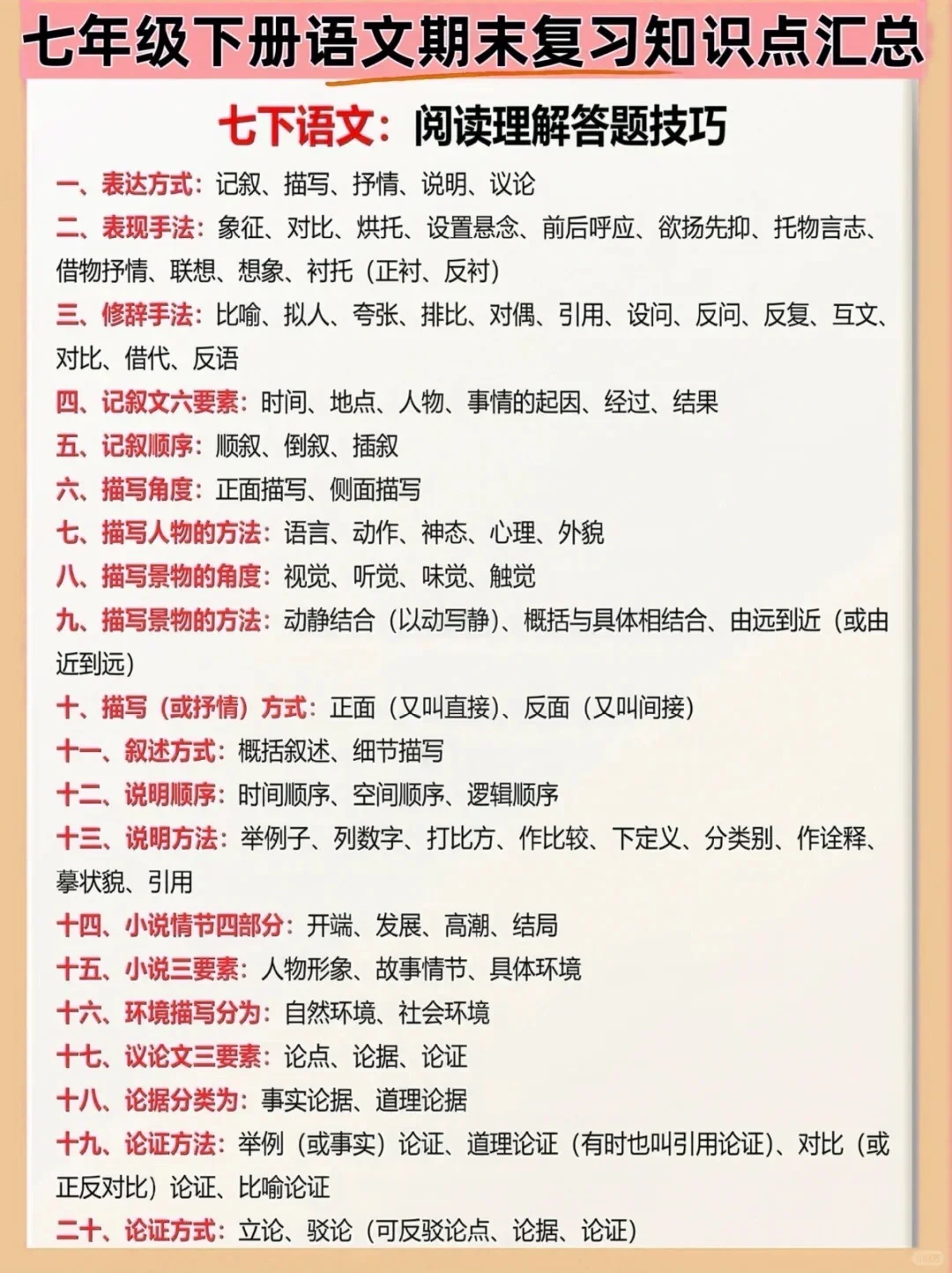 七年级下册语文期末复习知识点汇总

七下语文：阅读理解答题技巧

一、表达方式：记叙、描写、抒情、说明、议论

二、表现手法：象征、对比、烘托、设置悬念、前后呼应、欲扬先抑、托物言志、借物抒情、联想、想象、衬托（正衬、反衬）

三、修辞手法：比喻、拟人、夸张、排比、对偶、引用、设问、反问、反复、互文、对比、借代、反语

四、记叙文六要素：时间、地点、人物、事情的起因、经过、结果

五、记叙顺序：顺叙、倒叙、插叙

六、描写角度：正面描写、侧面描写

七、描写人物的方法：语言、动作、神态、心理、外貌

八、描写景物的角度：视觉、听觉、味觉、触觉

九、描写景物的方法：动静结合（以动写静）、概括与具体相结合、由远到近（或由近到远）

十、描写（或抒情）方式：正面（又叫直接）、反面（又叫间接）

十一、叙述方式：概括叙述、细节描写

十二、说明顺序：时间顺序、空间顺序、逻辑顺序

十三、说明方法：举例子、列数字、打比方、作比较、下定义、分类别、作诠释、摹状貌、引用

十四、小说情节四部分：开端、发展、高潮、结局

十五、小说三要素：人物形象、故事情节、具体环境

十六、环境描写分为：自然环境、社会环境

十七、议论文三要素：论点、论据、论证

十八、论据分类为：事实论据、道理论据

十九、论证方法：举例（或事实）论证、道理论证（有时也叫引用论证）、对比（或正反对比）论证、比喻论证

二十、论证方式：立论、驳论（可反驳论点、论据、论证）